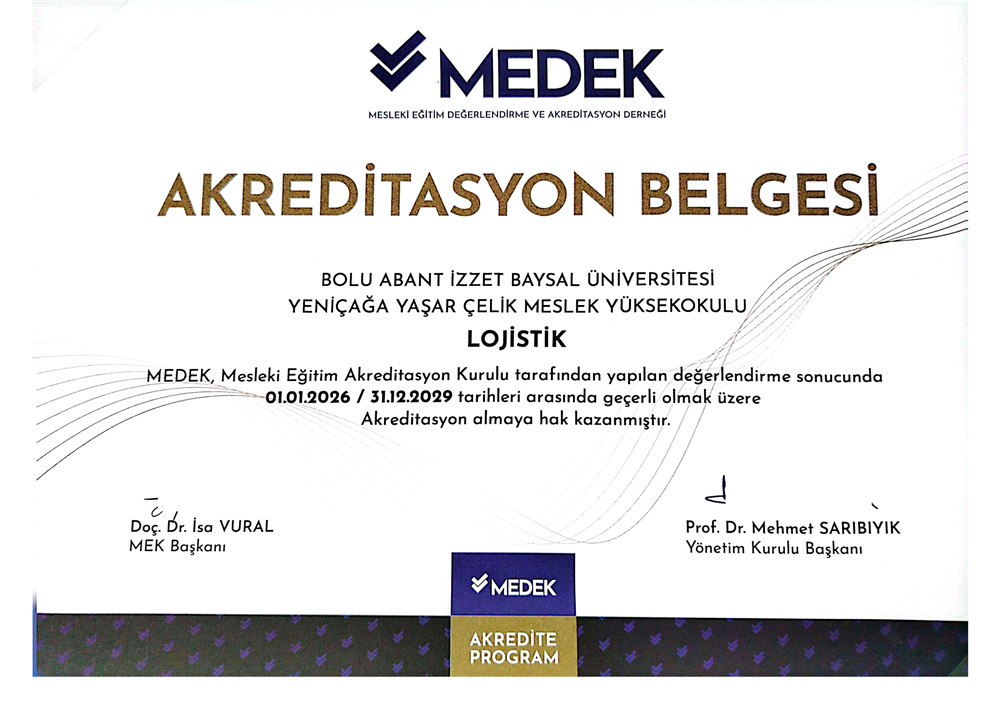 MEDEK
MESLEKİ EĞİTİM DEĞERLENDİRME VE AKREDİTASYON DERNEĞİ

AKREDİTASYON BELGESİ

BOLU ABANT İZZET BAYSAL ÜNİVERSİTESİ
YENİÇAĞA YAŞAR ÇELİK MESLEK YÜKSEKOKULU
LOJİSTİK

MEDEK, Mesleki Eğitim Akreditasyon Kurulu tarafından yapılan değerlendirme sonucunda 01.01.2026 / 31.12.2029 tarihleri arasında geçerli olmak üzere Akreditasyon almaya hak kazanmıştır.

Doç. Dr. İsa VURAL
MEK Başkanı

Prof. Dr. Mehmet SARIBIYIK
Yönetim Kurulu Başkanı

MEDEK
AKREDİTE PROGRAM